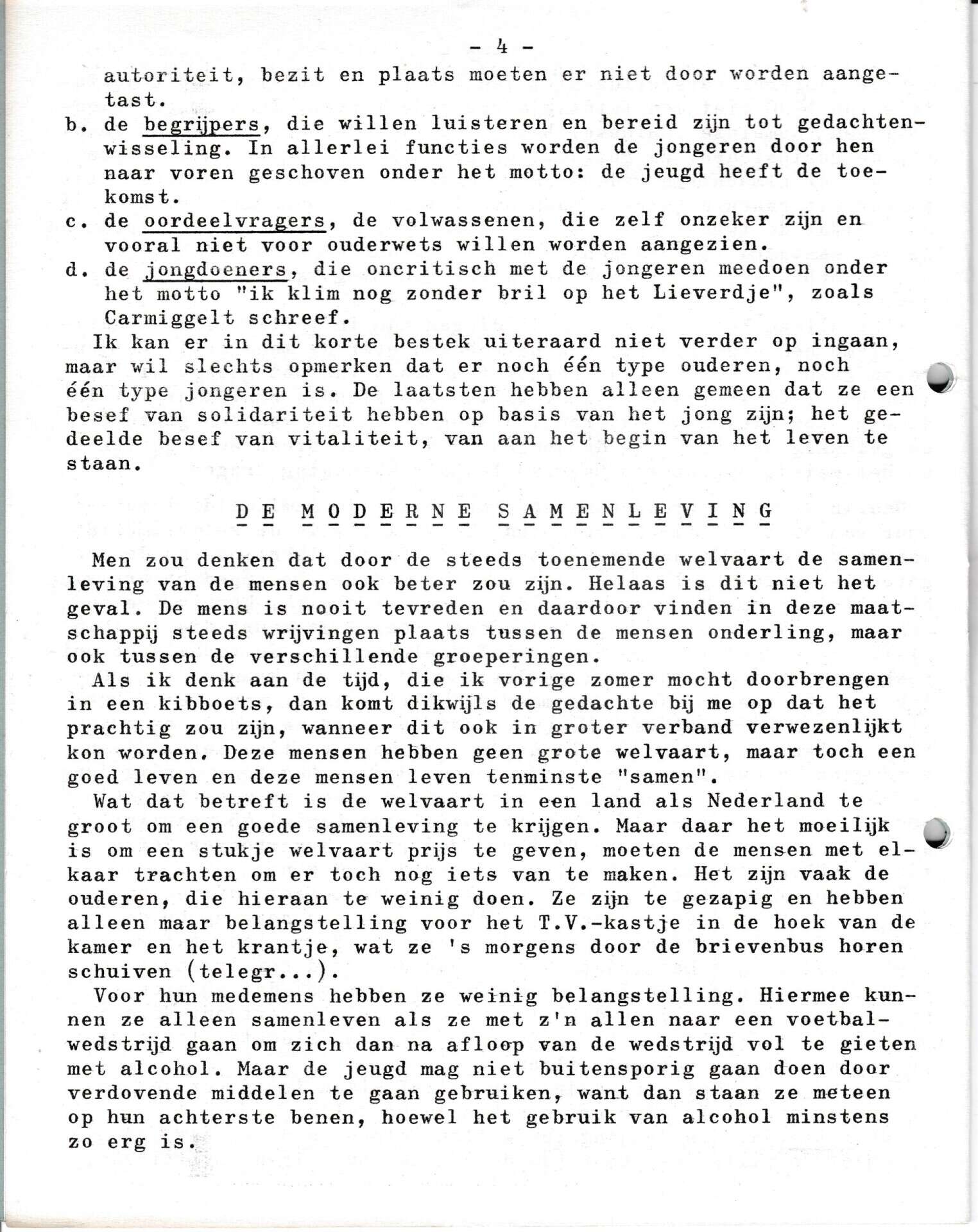 - 4 -

autoriteit, bezit en plaats moeten er niet door worden aangetast.

b. de begrijpers, die willen luisteren en bereid zijn tot gedachtenwisseling. In allerlei functies worden de jongeren door hen naar voren geschoven onder het motto: de jeugd heeft de toekomst.

c. de oordeelvragers, de volwassenen, die zelf onzeker zijn en vooral niet voor ouderwets willen worden aangezien.

d. de jongdoeners, die oncritisch met de jongeren meedoen onder het motto "ik klim nog zonder bril op het Lieverdje", zoals Carmiggelt schreef.

Ik kan er in dit korte bestek uiteraard niet verder op ingaan, maar wil slechts opmerken dat er noch één type ouderen, noch één type jongeren is. De laatsten hebben alleen gemeen dat ze een besef van solidariteit hebben op basis van het jong zijn; het gedeelde besef van vitaliteit, van aan het begin van het leven te staan.

DE MODERNE SAMENLEVING

Men zou denken dat door de steeds toenemende welvaart de samenleving van de mensen ook beter zou zijn. Helaas is dit niet het geval. De mens is nooit tevreden en daardoor vinden in deze maatschappij steeds wrijvingen plaats tussen de mensen onderling, maar ook tussen de verschillende groeperingen.

Als ik denk aan de tijd, die ik vorige zomer mocht doorbrengen in een kibboets, dan komt dikwijls de gedachte bij me op dat het prachtig zou zijn, wanneer dit ook in groter verband verwezenlijkt kon worden. Deze mensen hebben geen grote welvaart, maar toch een goed leven en deze mensen leven tenminste "samen".

Wat dat betreft is de welvaart in een land als Nederland te groot om een goede samenleving te krijgen. Maar daar het moeilijk is om een stukje welvaart prijs te geven, moeten de mensen met elkaar trachten om er toch nog iets van te maken. Het zijn vaak de ouderen, die hieraan te weinig doen. Ze zijn te gezapig en hebben alleen maar belangstelling voor het T.V.-kastje in de hoek van de kamer en het krantje, wat ze 's morgens door de brievenbus horen schuiven (telegr...).

Voor hun medemens hebben ze weinig belangstelling. Hiermee kunnen ze alleen samenleven als ze met z'n allen naar een voetbalwedstrijd gaan om zich dan na afloop van de wedstrijd vol te gieten met alcohol. Maar de jeugd mag niet buitensporig gaan doen door verdovende middelen te gaan gebruiken, want dan staan ze meteen op hun achterste benen, hoewel het gebruik van alcohol minstens zo erg is.